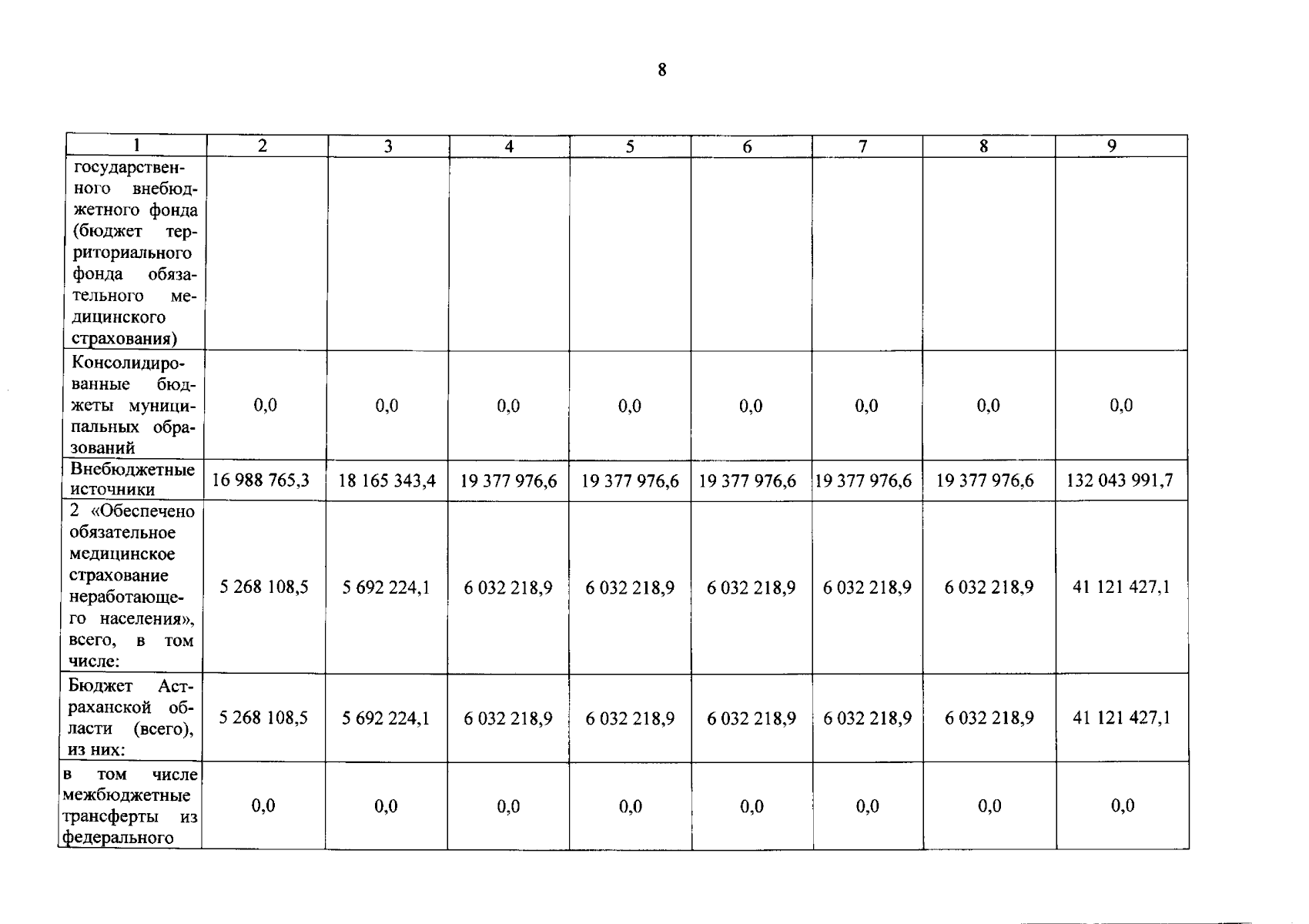 8

| 1 | 2 | 3 | 4 | 5 | 6 | 7 | 8 | 9 |
|---|---|---|---|---|---|---|---|---|
| государственного внебюджетного фонда (бюджет территориального фонда обязательного медицинского страхования) | | | | | | | | |
| Консолидированные бюджеты муниципальных образований | 0,0 | 0,0 | 0,0 | 0,0 | 0,0 | 0,0 | 0,0 | 0,0 |
| Внебюджетные источники | 16 988 765,3 | 18 165 343,4 | 19 377 976,6 | 19 377 976,6 | 19 377 976,6 | 19 377 976,6 | 19 377 976,6 | 132 043 991,7 |
| 2 «Обеспечено обязательное медицинское страхование неработающего населения», всего, в том числе: | 5 268 108,5 | 5 692 224,1 | 6 032 218,9 | 6 032 218,9 | 6 032 218,9 | 6 032 218,9 | 6 032 218,9 | 41 121 427,1 |
| Бюджет Астраханской области (всего), из них: | 5 268 108,5 | 5 692 224,1 | 6 032 218,9 | 6 032 218,9 | 6 032 218,9 | 6 032 218,9 | 6 032 218,9 | 41 121 427,1 |
| в том числе межбюджетные трансферты из федерального | 0,0 | 0,0 | 0,0 | 0,0 | 0,0 | 0,0 | 0,0 | 0,0 |